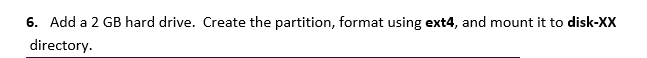 6. Add a 2 GB hard drive. Create the partition, format using ext4, and mount it to disk-XX directory.